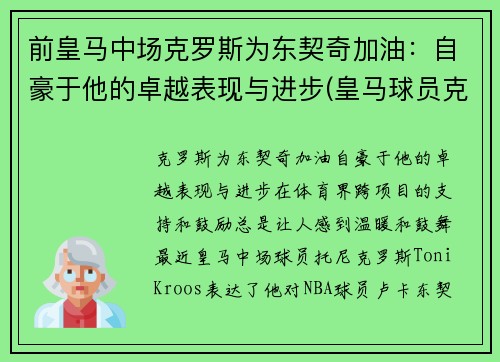 前皇马中场克罗斯为东契奇加油：自豪于他的卓越表现与进步(皇马球员克

克罗斯为东契奇加油自豪于他的卓越表现与进步在体育界跨项目的支持和鼓励总是让人感到温暖和鼓舞最近皇马中场球员托尼克罗斯Toni Kroos表达了他对NBA球员卢卡东契